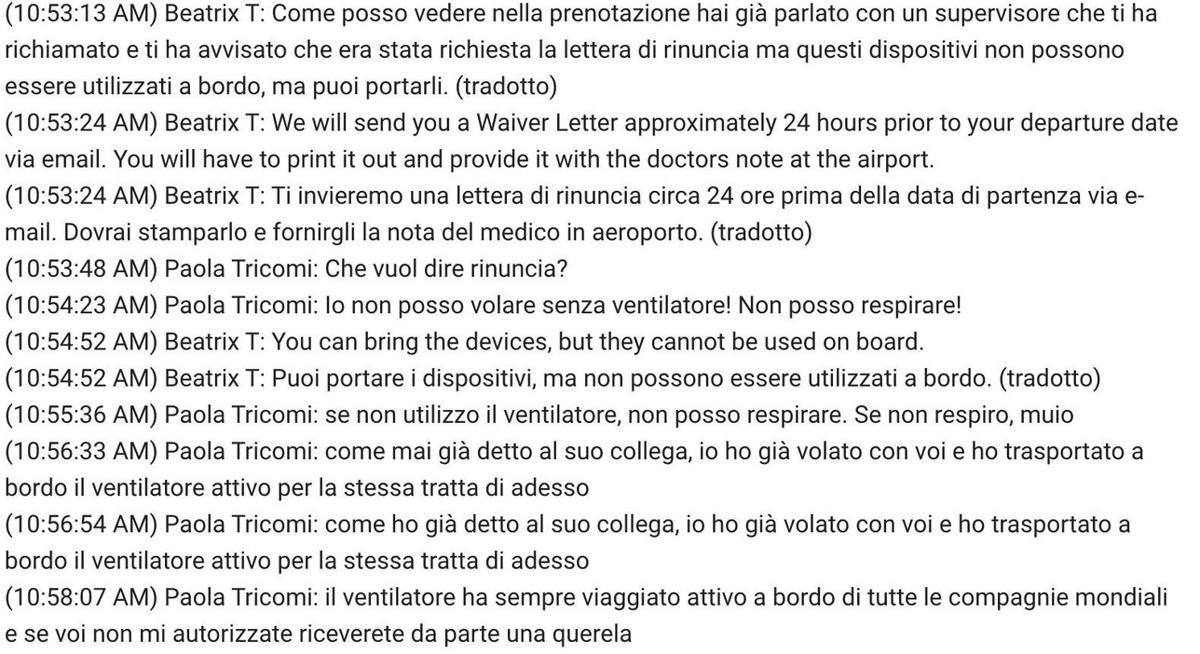 (10:53:13 AM) Beatrix T: Come posso vedere nella prenotazione hai già parlato con un supervisore che ti ha richiamato e ti ha avvisato che era stata richiesta la lettera di rinuncia ma questi dispositivi non possono essere utilizzati a bordo, ma puoi portarli. (tradotto)
(10:53:24 AM) Beatrix T: We will send you a Waiver Letter approximately 24 hours prior to your departure date via email. You will have to print it out and provide it with the doctors note at the airport.
(10:53:24 AM) Beatrix T: Ti invieremo una lettera di rinuncia circa 24 ore prima della data di partenza via e-mail. Dovrai stamparlo e fornirgli la nota del medico in aeroporto. (tradotto)
(10:53:48 AM) Paola Tricomi: Che vuol dire rinuncia?
(10:54:23 AM) Paola Tricomi: Io non posso volare senza ventilatore! Non posso respirare!
(10:54:52 AM) Beatrix T: You can bring the devices, but they cannot be used on board.
(10:54:52 AM) Beatrix T: Puoi portare i dispositivi, ma non possono essere utilizzati a bordo. (tradotto)
(10:55:36 AM) Paola Tricomi: se non utilizzo il ventilatore, non posso respirare. Se non respiro, muio
(10:56:33 AM) Paola Tricomi: come mai già detto al suo collega, io ho già volato con voi e ho trasportato a bordo il ventilatore attivo per la stessa tratta di adesso
(10:56:54 AM) Paola Tricomi: come ho già detto al suo collega, io ho già volato con voi e ho trasportato a bordo il ventilatore attivo per la stessa tratta di adesso
(10:58:07 AM) Paola Tricomi: il ventilatore ha sempre viaggiato attivo a bordo di tutte le compagnie mondiali e se voi non mi autorizzate riceverete da parte una querela